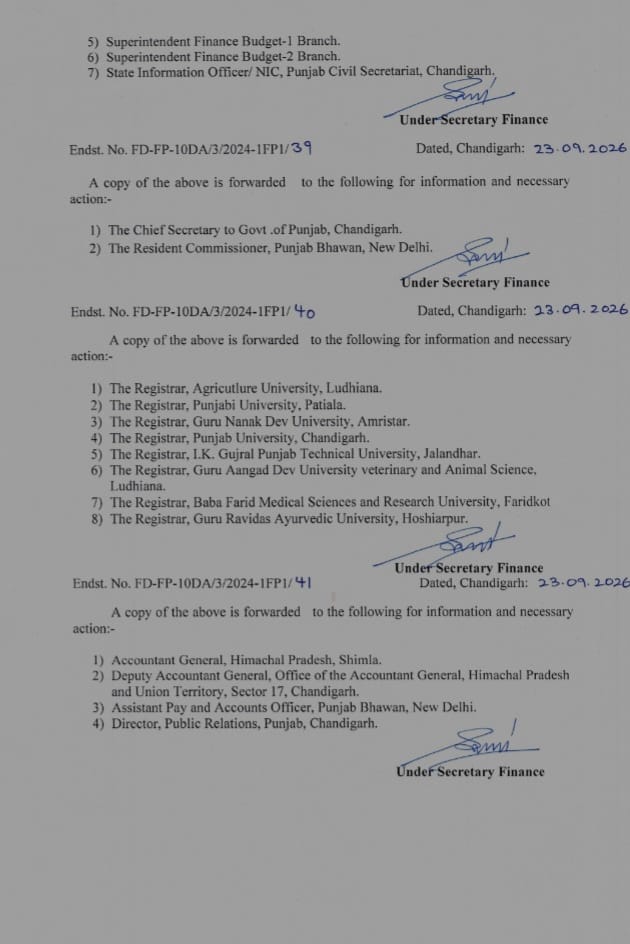 5) Superintendent Finance Budget-1 Branch.
6) Superintendent Finance Budget-2 Branch.
7) State Information Officer/ NIC, Punjab Civil Secretariat, Chandigarh.

Under Secretary Finance

Endst. No. FD-FP-10DA/3/2024-1FP1/39    Dated, Chandigarh: 23.09.2026

A copy of the above is forwarded to the following for information and necessary action:-

1) The Chief Secretary to Govt .of Punjab, Chandigarh.
2) The Resident Commissioner, Punjab Bhawan, New Delhi.

Under Secretary Finance

Endst. No. FD-FP-10DA/3/2024-1FP1/40    Dated, Chandigarh: 23.09.2026

A copy of the above is forwarded to the following for information and necessary action:-

1) The Registrar, Agricutlure University, Ludhiana.
2) The Registrar, Punjabi University, Patiala.
3) The Registrar, Guru Nanak Dev University, Amristar.
4) The Registrar, Punjab University, Chandigarh.
5) The Registrar, I.K. Gujral Punjab Technical University, Jalandhar.
6) The Registrar, Guru Aangad Dev University veterinary and Animal Science, Ludhiana.
7) The Registrar, Baba Farid Medical Sciences and Research University, Faridkot
8) The Registrar, Guru Ravidas Ayurvedic University, Hoshiarpur.

Under Secretary Finance

Endst. No. FD-FP-10DA/3/2024-1FP1/41    Dated, Chandigarh: 23.09.2026

A copy of the above is forwarded to the following for information and necessary action:-

1) Accountant General, Himachal Pradesh, Shimla.
2) Deputy Accountant General, Office of the Accountant General, Himachal Pradesh and Union Territory, Sector 17, Chandigarh.
3) Assistant Pay and Accounts Officer, Punjab Bhawan, New Delhi.
4) Director, Public Relations, Punjab, Chandigarh.

Under Secretary Finance